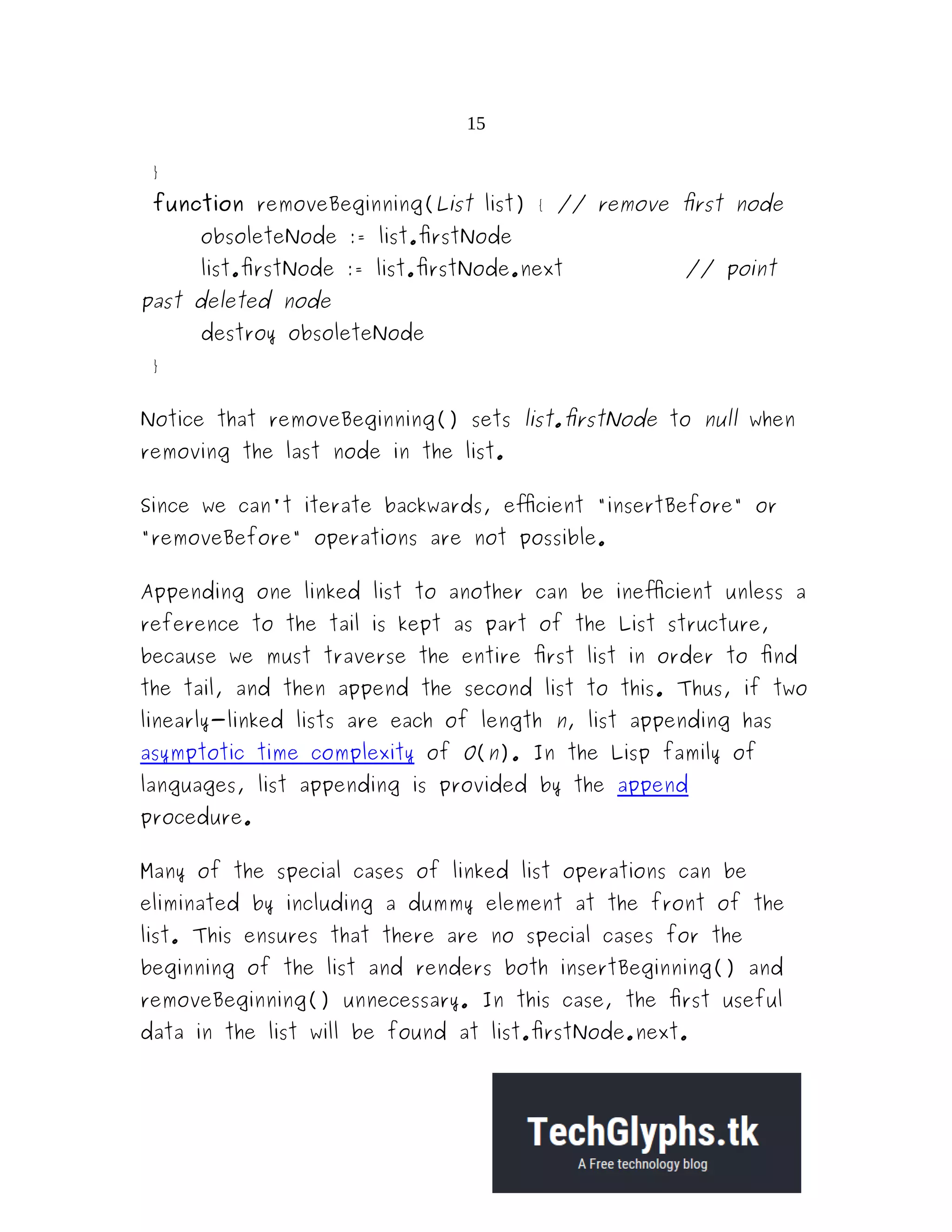 15

}

function removeBeginning(List list) { // remove first node
obsoleteNode := list.firstNode
list.firstNode := list.firstNode.next // point past deleted node
destroy obsoleteNode
}

Notice that removeBeginning() sets list.firstNode to null when removing the last node in the list.

Since we can't iterate backwards, efficient "insertBefore" or "removeBefore" operations are not possible.

Appending one linked list to another can be inefficient unless a reference to the tail is kept as part of the List structure, because we must traverse the entire first list in order to find the tail, and then append the second list to this. Thus, if two linearly-linked lists are each of length $n$, list appending has asymptotic time complexity of $O(n)$. In the Lisp family of languages, list appending is provided by the append procedure.

Many of the special cases of linked list operations can be eliminated by including a dummy element at the front of the list. This ensures that there are no special cases for the beginning of the list and renders both insertBeginning() and removeBeginning() unnecessary. In this case, the first useful data in the list will be found at list.firstNode.next.

TechGlyphs.tk
A Free technology blog